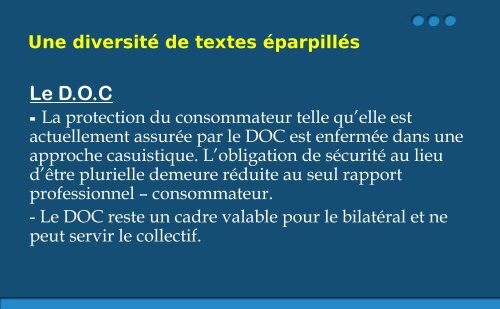 Une diversité de textes éparpillés

Le D.O.C

▪ La protection du consommateur telle qu'elle est actuellement assurée par le DOC est enfermée dans une approche casuistique. L'obligation de sécurité au lieu d'être plurielle demeure réduite au seul rapport professionnel – consommateur.

- Le DOC reste un cadre valable pour le bilatéral et ne peut servir le collectif.